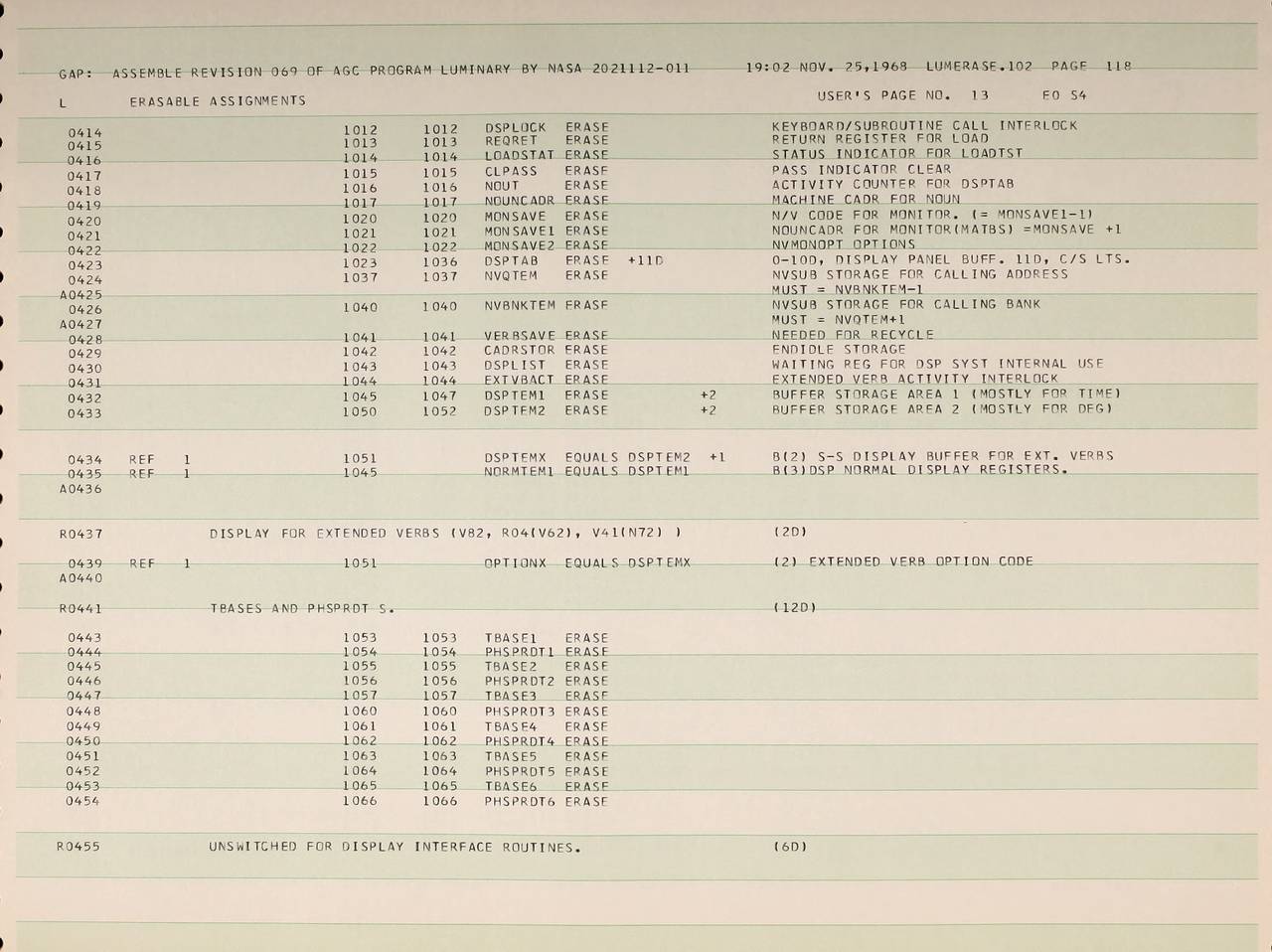 GAP: ASSEMBLE REVISION 069 OF AGC PROGRAM LUMINARY BY NASA 2021112-011 19:02 NOV. 25,1968 LUMERASE.102 PAGE 118

L ERASABLE ASSIGNMENTS USER'S PAGE NO. 13 E0 S4

0414 1012 1012 DSPLOCK ERASE KEYBOARD/SUBROUTINE CALL INTERLOCK
0415 1013 1013 REQRET ERASE RETURN REGISTER FOR LOAD
0416 1014 1014 LOADSTAT ERASE STATUS INDICATOR FOR LOADTST
0417 1015 1015 CLPASS ERASE PASS INDICATOR CLEAR
0418 1016 1016 NOUT ERASE ACTIVITY COUNTER FOR DSPTAB
0419 1017 1017 NOUNCADR ERASE MACHINE CADR FOR NOUN
0420 1020 1020 MONSAVE ERASE N/V CODE FOR MONITOR. (= MONSAVE1-1)
0421 1021 1021 MONSAVE1 ERASE NOUNCADR FOR MONITOR(MATBS) =MONSAVE +1
0422 1022 1022 MONSAVE2 ERASE NVMONOPT OPTIONS
0423 1023 1036 DSPTAB ERASE +11D 0-10D, DISPLAY PANEL BUFF. 11D, C/S LTS.
0424 1037 1037 NVQTEM ERASE NVSUB STORAGE FOR CALLING ADDRESS
A0425 MUST = NVBNKTEM-1
0426 1040 1040 NVBNKTEM ERASE NVSUB STORAGE FOR CALLING BANK
A0427 MUST = NVQTEM+1
0428 1041 1041 VERBSAVE ERASE NEEDED FOR RECYCLE
0429 1042 1042 CADRSTOR ERASE ENDIDLE STORAGE
0430 1043 1043 DSPLIST ERASE WAITING REG FOR DSP SYST INTERNAL USE
0431 1044 1044 EXTVBACT ERASE EXTENDED VERB ACTIVITY INTERLOCK
0432 1045 1047 DSPTEM1 ERASE +2 BUFFER STORAGE AREA 1 (MOSTLY FOR TIME)
0433 1050 1052 DSPTEM2 ERASE +2 BUFFER STORAGE AREA 2 (MOSTLY FOR DEG)

0434 REF 1 1051 DSPTEMX EQUALS DSPTEM2 +1 B(2) S-S DISPLAY BUFFER FOR EXT. VERBS
0435 REF 1 1045 NORMTEM1 EQUALS DSPTEM1 B(3)DSP NORMAL DISPLAY REGISTERS.
A0436

R0437 DISPLAY FOR EXTENDED VERBS (V82, R04(V62), V41(N72) ) (2D)

0439 REF 1 1051 OPTIONX EQUALS DSPTEMX (2) EXTENDED VERB OPTION CODE
A0440

R0441 TBASES AND PHSPRDT S. (12D)

0443 1053 1053 TBASE1 ERASE
0444 1054 1054 PHSPRDT1 ERASE
0445 1055 1055 TBASE2 ERASE
0446 1056 1056 PHSPRDT2 ERASE
0447 1057 1057 TBASE3 ERASE
0448 1060 1060 PHSPRDT3 ERASE
0449 1061 1061 TBASE4 ERASE
0450 1062 1062 PHSPRDT4 ERASE
0451 1063 1063 TBASE5 ERASE
0452 1064 1064 PHSPRDT5 ERASE
0453 1065 1065 TBASE6 ERASE
0454 1066 1066 PHSPRDT6 ERASE

R0455 UNSWITCHED FOR DISPLAY INTERFACE ROUTINES. (6D)